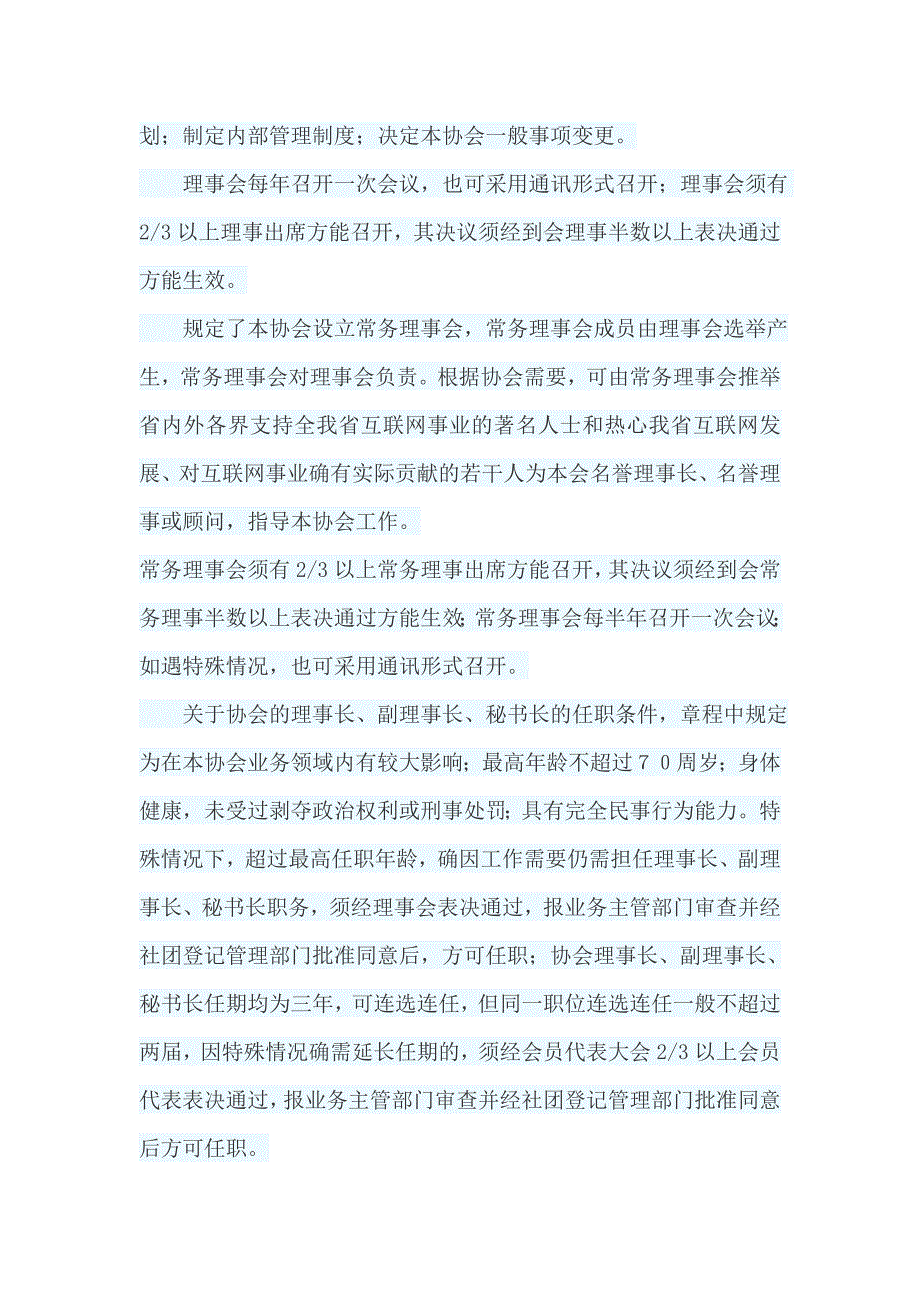 划；制定内部管理制度；决定本协会一般事项变更。

理事会每年召开一次会议，也可采用通讯形式召开；理事会须有2/3以上理事出席方能召开，其决议须经到会理事半数以上表决通过方能生效。

规定了本协会设立常务理事会，常务理事会成员由理事会选举产生，常务理事会对理事会负责。根据协会需要，可由常务理事会推举省内外各界支持全我省互联网事业的著名人士和热心我省互联网发展、对互联网事业确有实际贡献的若干人为本会名誉理事长、名誉理事或顾问，指导本协会工作。

常务理事会须有2/3以上常务理事出席方能召开，其决议须经到会常务理事半数以上表决通过方能生效;常务理事会每半年召开一次会议;如遇特殊情况，也可采用通讯形式召开。

关于协会的理事长、副理事长、秘书长的任职条件，章程中规定为在本协会业务领域内有较大影响；最高年龄不超过７０周岁；身体健康，未受过剥夺政治权利或刑事处罚;具有完全民事行为能力。特殊情况下，超过最高任职年龄，确因工作需要仍需担任理事长、副理事长、秘书长职务，须经理事会表决通过，报业务主管部门审查并经社团登记管理部门批准同意后，方可任职；协会理事长、副理事长、秘书长任期均为三年，可连选连任，但同一职位连选连任一般不超过两届，因特殊情况确需延长任期的，须经会员代表大会2/3以上会员代表表决通过，报业务主管部门审查并经社团登记管理部门批准同意后方可任职。